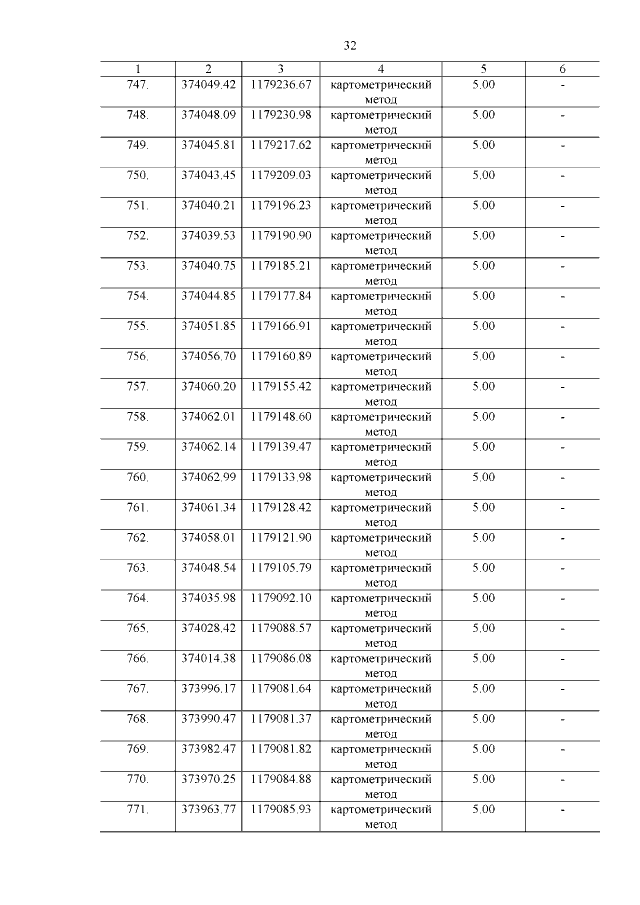 32

| 1 | 2 | 3 | 4 | 5 | 6 |
|---|---|---|---|---|---|
| 747. | 374049.42 | 1179236.67 | картометрический метод | 5.00 | - |
| 748. | 374048.09 | 1179230.98 | картометрический метод | 5.00 | - |
| 749. | 374045.81 | 1179217.62 | картометрический метод | 5.00 | - |
| 750. | 374043.45 | 1179209.03 | картометрический метод | 5.00 | - |
| 751. | 374040.21 | 1179196.23 | картометрический метод | 5.00 | - |
| 752. | 374039.53 | 1179190.90 | картометрический метод | 5.00 | - |
| 753. | 374040.75 | 1179185.21 | картометрический метод | 5.00 | - |
| 754. | 374044.85 | 1179177.84 | картометрический метод | 5.00 | - |
| 755. | 374051.85 | 1179166.91 | картометрический метод | 5.00 | - |
| 756. | 374056.70 | 1179160.89 | картометрический метод | 5.00 | - |
| 757. | 374060.20 | 1179155.42 | картометрический метод | 5.00 | - |
| 758. | 374062.01 | 1179148.60 | картометрический метод | 5.00 | - |
| 759. | 374062.14 | 1179139.47 | картометрический метод | 5.00 | - |
| 760. | 374062.99 | 1179133.98 | картометрический метод | 5.00 | - |
| 761. | 374061.34 | 1179128.42 | картометрический метод | 5.00 | - |
| 762. | 374058.01 | 1179121.90 | картометрический метод | 5.00 | - |
| 763. | 374048.54 | 1179105.79 | картометрический метод | 5.00 | - |
| 764. | 374035.98 | 1179092.10 | картометрический метод | 5.00 | - |
| 765. | 374028.42 | 1179088.57 | картометрический метод | 5.00 | - |
| 766. | 374014.38 | 1179086.08 | картометрический метод | 5.00 | - |
| 767. | 373996.17 | 1179081.64 | картометрический метод | 5.00 | - |
| 768. | 373990.47 | 1179081.37 | картометрический метод | 5.00 | - |
| 769. | 373982.47 | 1179081.82 | картометрический метод | 5.00 | - |
| 770. | 373970.25 | 1179084.88 | картометрический метод | 5.00 | - |
| 771. | 373963.77 | 1179085.93 | картометрический метод | 5.00 | - |